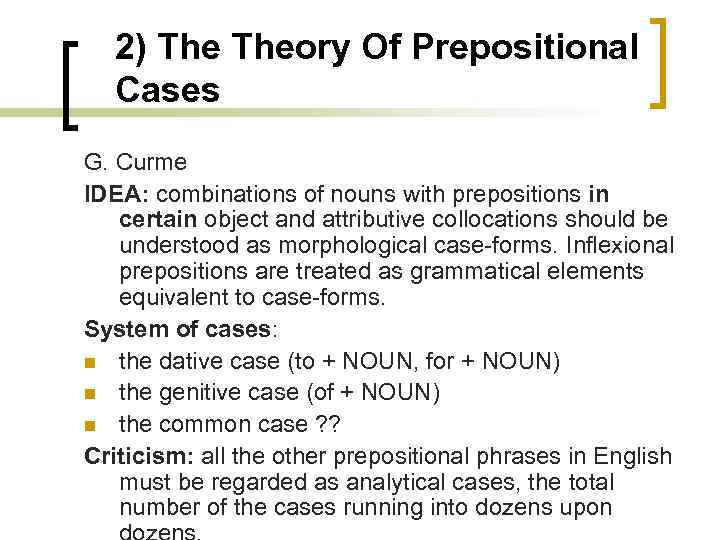 2) The Theory Of Prepositional Cases

G. Curme

IDEA: combinations of nouns with prepositions in certain object and attributive collocations should be understood as morphological case-forms. Inflexional prepositions are treated as grammatical elements equivalent to case-forms.

System of cases:

- the dative case (to + NOUN, for + NOUN)
- the genitive case (of + NOUN)
- the common case ??

Criticism: all the other prepositional phrases in English must be regarded as analytical cases, the total number of the cases running into dozens upon dozens.